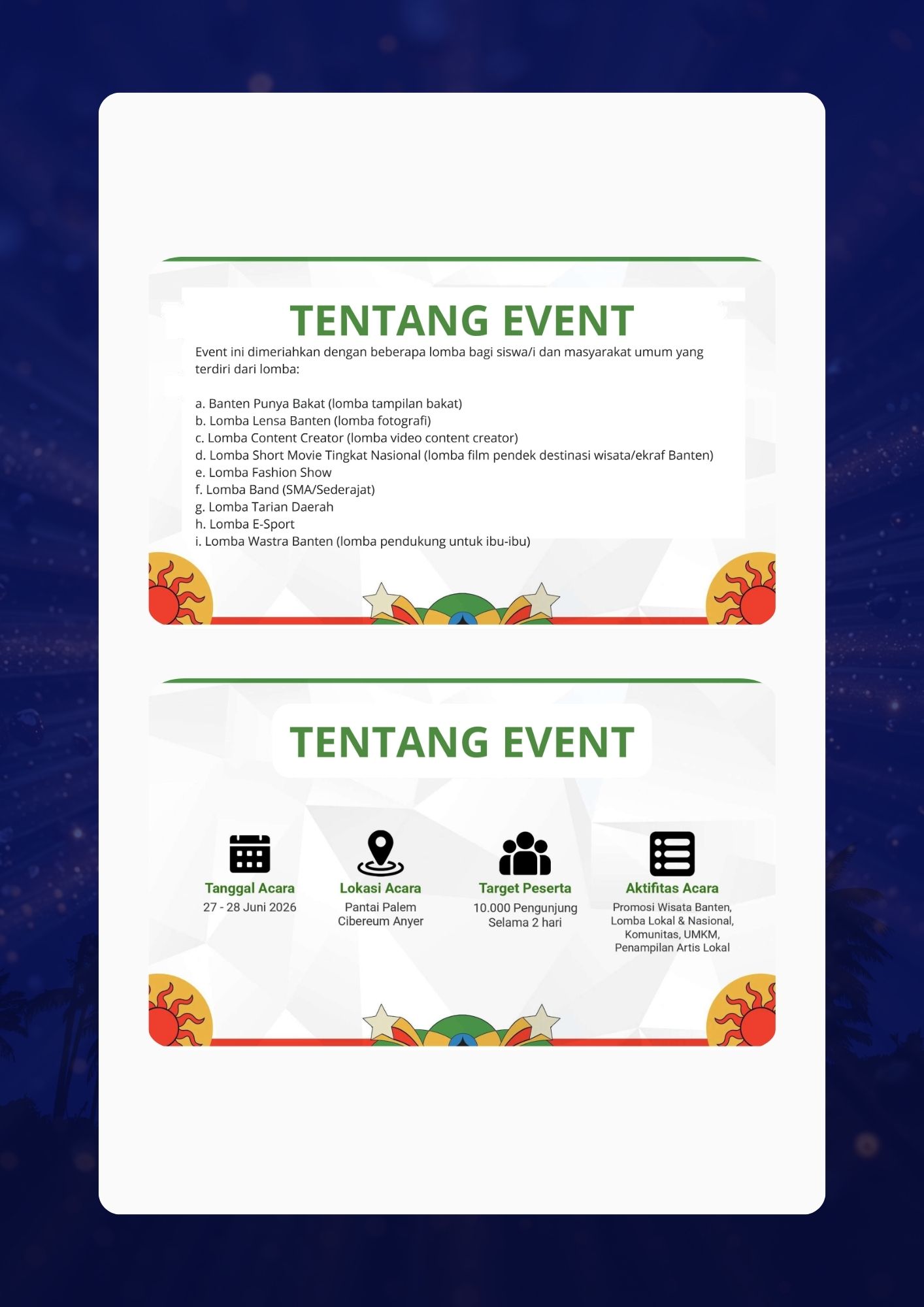 TENTANG EVENT

Event ini dimeriahkan dengan beberapa lomba bagi siswa/i dan masyarakat umum yang terdiri dari lomba:

a. Banten Punya Bakat (lomba tampilan bakat)
b. Lomba Lensa Banten (lomba fotografi)
c. Lomba Content Creator (lomba video content creator)
d. Lomba Short Movie Tingkat Nasional (lomba film pendek destinasi wisata/ekraf Banten)
e. Lomba Fashion Show
f. Lomba Band (SMA/Sederajat)
g. Lomba Tarian Daerah
h. Lomba E-Sport
i. Lomba Wastra Banten (lomba pendukung untuk ibu-ibu)

TENTANG EVENT

Tanggal Acara
27 - 28 Juni 2026

Lokasi Acara
Pantai Palem
Cibereum Anyer

Target Peserta
10.000 Pengunjung
Selama 2 hari

Aktifitas Acara
Promosi Wisata Banten,
Lomba Lokal & Nasional,
Komunitas, UMKM,
Penampilan Artis Lokal